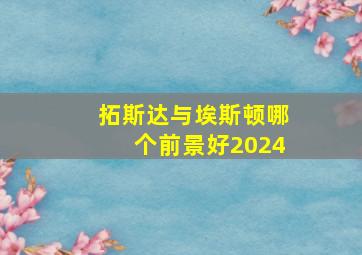 拓斯达与埃斯顿哪个前景好2024